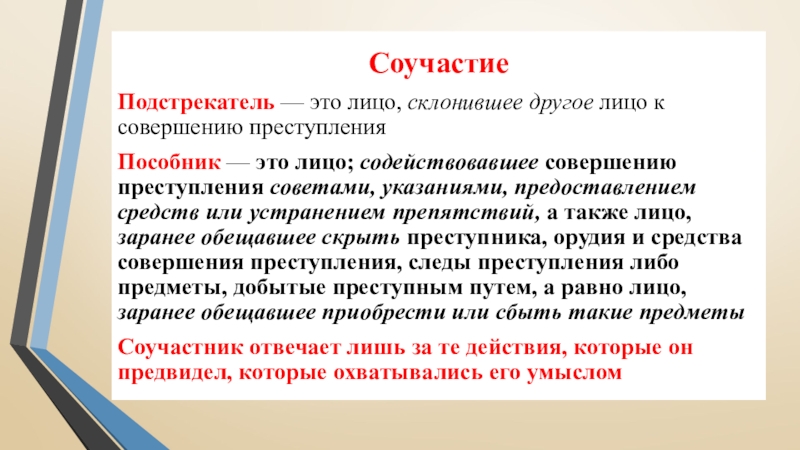 Соучастие

Подстрекатель — это лицо, склонившее другое лицо к совершению преступления

Пособник — это лицо; содействовавшее совершению преступления советами, указаниями, предоставлением средств или устранением препятствий, а также лицо, заранее обещавшее скрыть преступника, орудия и средства совершения преступления, следы преступления либо предметы, добытые преступным путем, а равно лицо, заранее обещавшее приобрести или сбыть такие предметы

Соучастник отвечает лишь за те действия, которые он предвидел, которые охватывались его умыслом